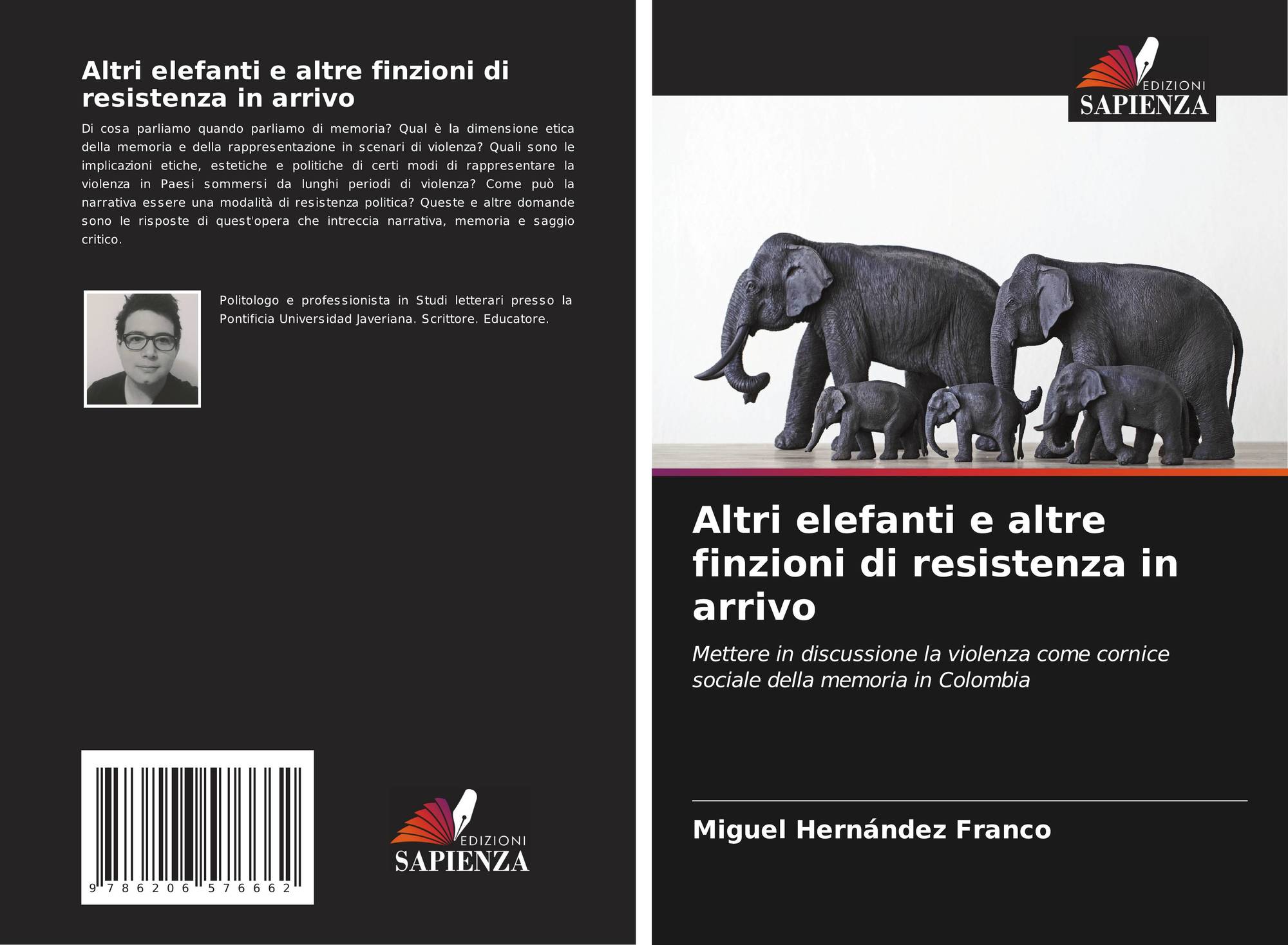 Altri elefanti e altre finzioni di resistenza in arrivo

Di cosa parliamo quando parliamo di memoria? Qual è la dimensione etica della memoria e della rappresentazione in scenari di violenza? Quali sono le implicazioni etiche, estetiche e politiche di certi modi di rappresentare la violenza in Paesi sommersi da lunghi periodi di violenza? Come può la narrativa essere una modalità di resistenza politica? Queste e altre domande sono le risposte di quest'opera che intreccia narrativa, memoria e saggio critico.

Politologo e professionista in Studi letterari presso la Pontificia Universidad Javeriana. Scrittore. Educatore.

9 786206 576662

EDIZIONI
SAPIENZA

EDIZIONI
SAPIENZA

Altri elefanti e altre finzioni di resistenza in arrivo

Mettere in discussione la violenza come cornice sociale della memoria in Colombia

Miguel Hernández Franco